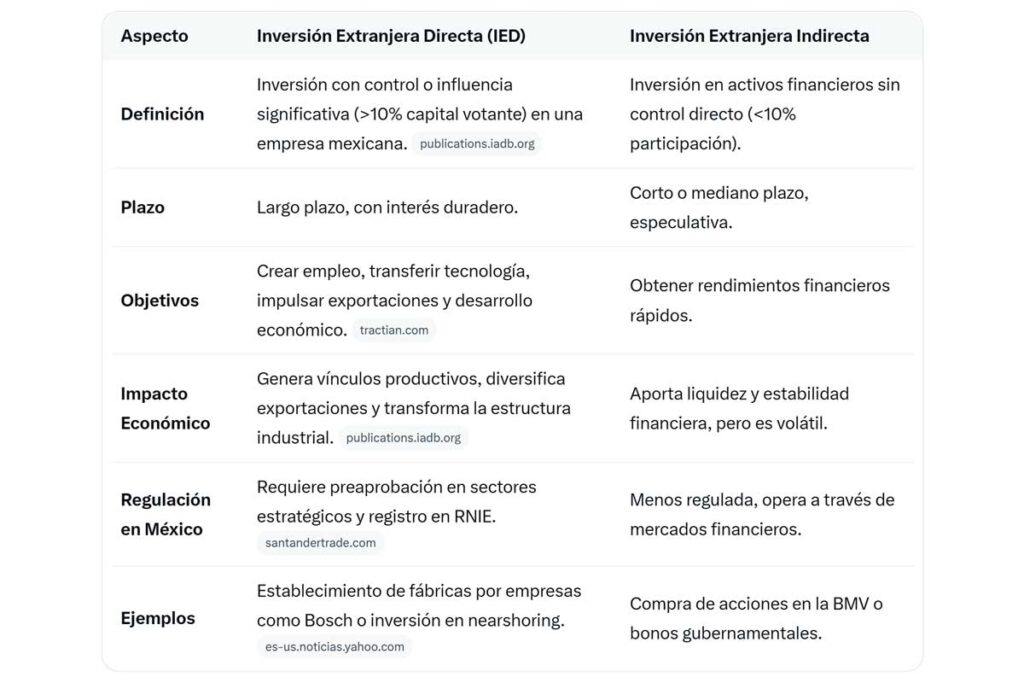 | Aspecto | Inversión Extranjera Directa (IED) | Inversión Extranjera Indirecta |
|---|---|---|
| Definición | Inversión con control o influencia significativa (>10% capital votante) en una empresa mexicana. publications.iadb.org | Inversión en activos financieros sin control directo (<10% participación). |
| Plazo | Largo plazo, con interés duradero. | Corto o mediano plazo, especulativa. |
| Objetivos | Crear empleo, transferir tecnología, impulsar exportaciones y desarrollo económico. tractian.com | Obtener rendimientos financieros rápidos. |
| Impacto Económico | Genera vínculos productivos, diversifica exportaciones y transforma la estructura industrial. publications.iadb.org | Aporta liquidez y estabilidad financiera, pero es volátil. |
| Regulación en México | Requiere preaprobación en sectores estratégicos y registro en RNIE. santandertrade.com | Menos regulada, opera a través de mercados financieros. |
| Ejemplos | Establecimiento de fábricas por empresas como Bosch o inversión en nearshoring. es-us.noticias.yahoo.com | Compra de acciones en la BMV o bonos gubernamentales. |